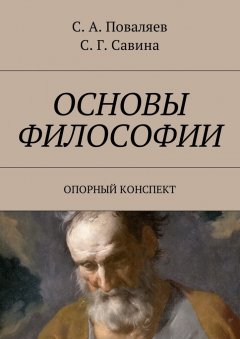 С. А. Поваляев
С. Г. Савина

ОСНОВЫ ФИЛОСОФИИ

ОПОРНЫЙ КОНСПЕКТ